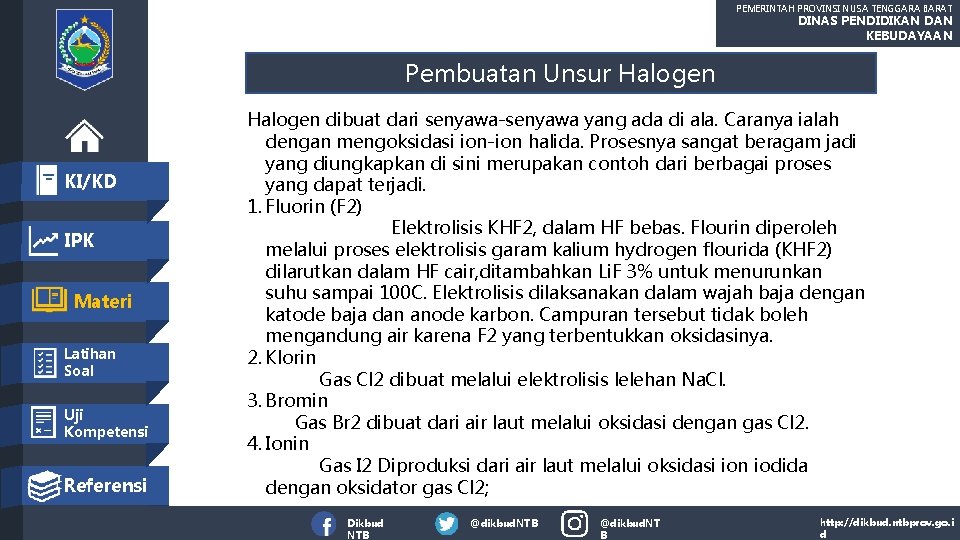 PEMERINTAH PROVINSI NUSA TENGGARA BARAT
DINAS PENDIDIKAN DAN KEBUDAYAAN

KI/KD
IPK
Materi
Latihan Soal
Uji Kompetensi
Referensi

Pembuatan Unsur Halogen

Halogen dibuat dari senyawa-senyawa yang ada di ala. Caranya ialah dengan mengoksidasi ion-ion halida. Prosesnya sangat beragam jadi yang diungkapkan di sini merupakan contoh dari berbagai proses yang dapat terjadi.

1. Fluorin (F2)
Elektrolisis KHF2, dalam HF bebas. Flourin diperoleh melalui proses elektrolisis garam kalium hydrogen flourida (KHF2) dilarutkan dalam HF cair,ditambahkan LiF 3% untuk menurunkan suhu sampai 100C. Elektrolisis dilaksanakan dalam wajah baja dengan katode baja dan anode karbon. Campuran tersebut tidak boleh mengandung air karena F2 yang terbentukkan oksidasinya.
2. Klorin
Gas Cl2 dibuat melalui elektrolisis lelehan NaCl.
3. Bromin
Gas Br2 dibuat dari air laut melalui oksidasi dengan gas Cl2.
4. Ionin
Gas I2 Diproduksi dari air laut melalui oksidasi ion iodida dengan oksidator gas Cl2;

Dikbud NTB
@dikbudNTB
@dikbudNTB
http://dikbud.ntbprov.go.id